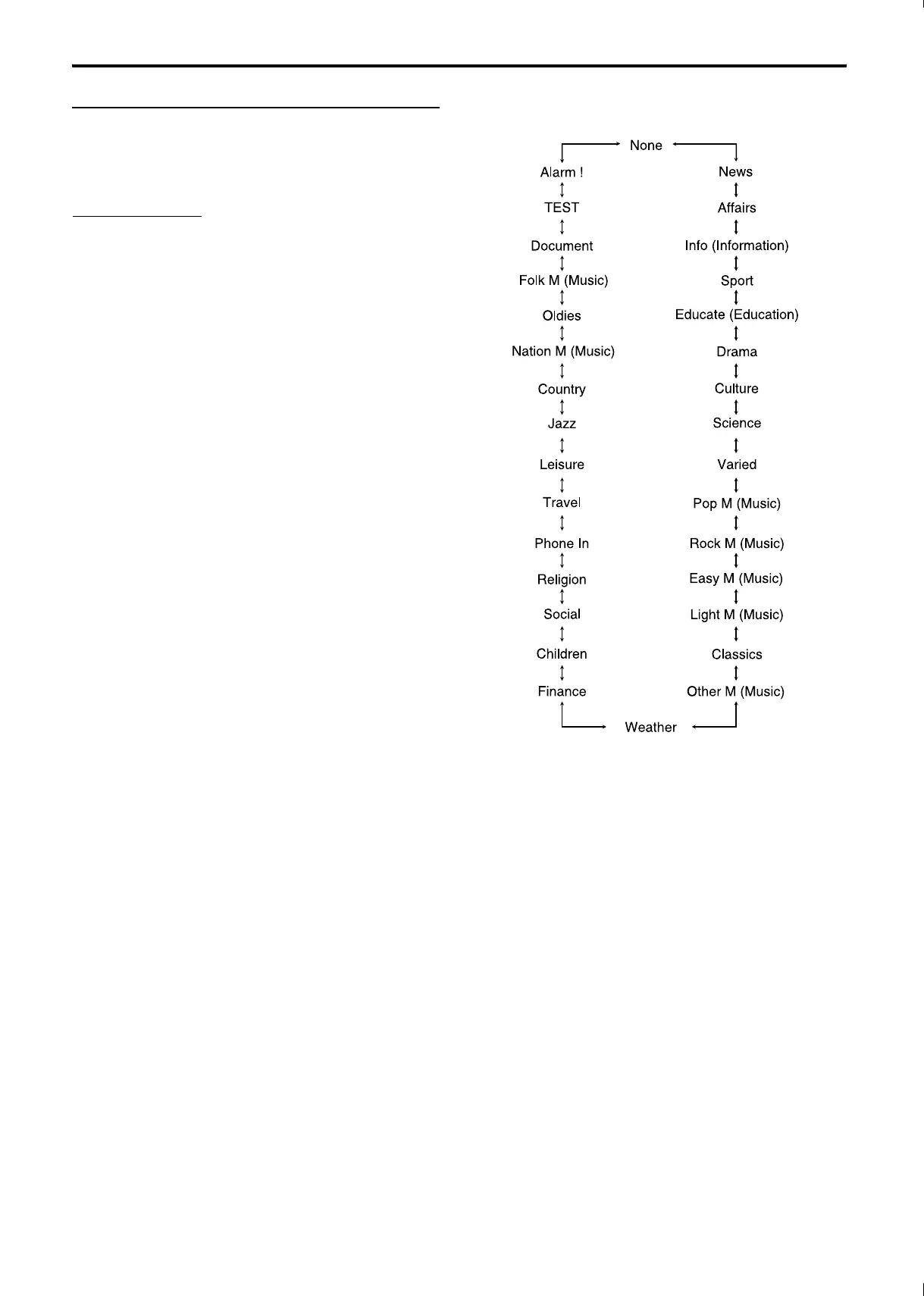 None

Alarm !
TEST
Document
Folk M (Music)
Oldies
Nation M (Music)
Country
Jazz
Leisure
Travel
Phone In
Religion
Social
Children
Finance

News
Affairs
Info (Information)
Sport
Educate (Education)
Drama
Culture
Science
Varied
Pop M (Music)
Rock M (Music)
Easy M (Music)
Light M (Music)
Classics
Other M (Music)

Weather